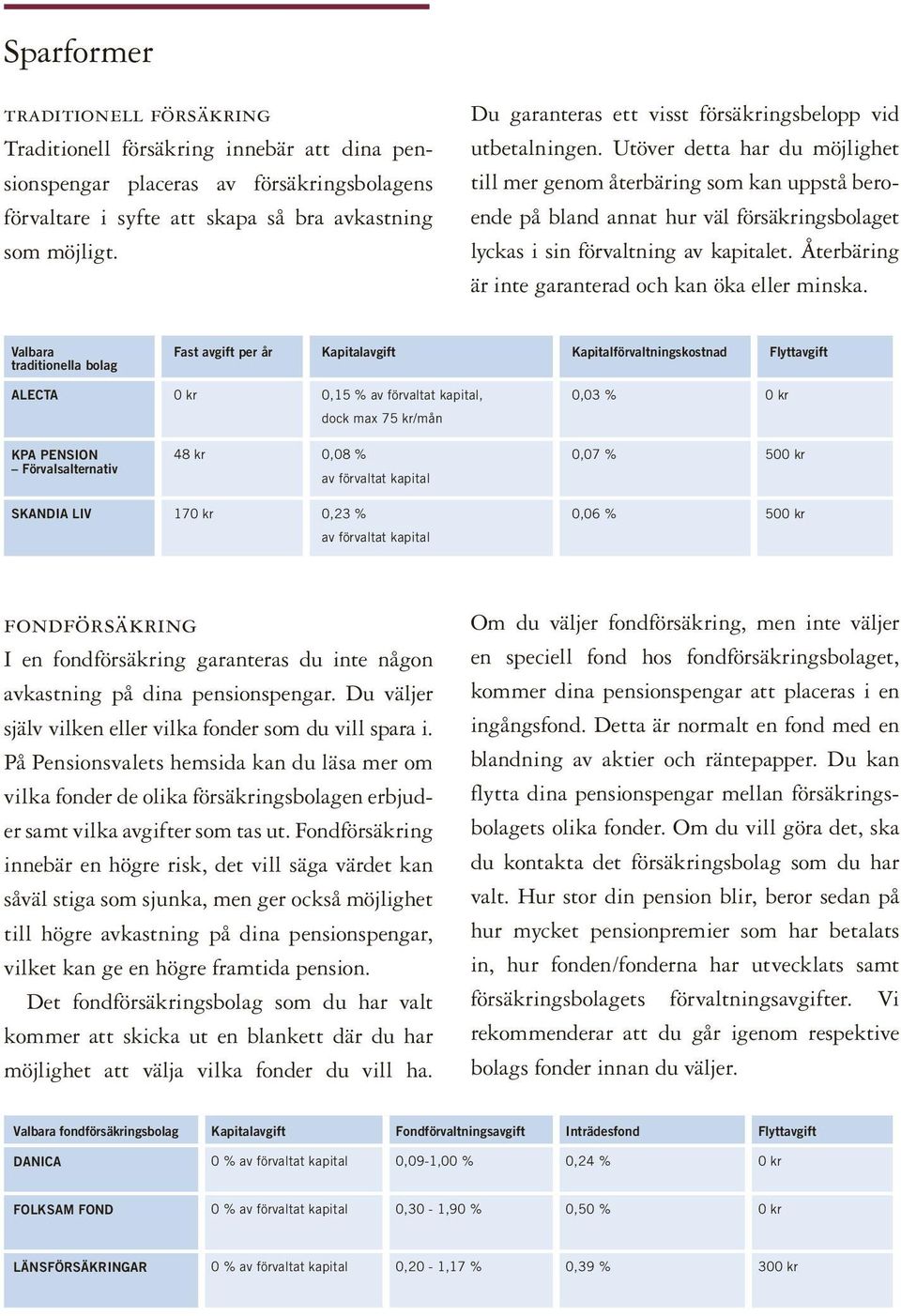 Sparformer

TRADITIONELL FÖRSÄKRING
Traditionell försäkring innebär att dina pensionspengar placeras av försäkringsbolagens förvaltare i syfte att skapa så bra avkastning som möjligt.

Du garanteras ett visst försäkringsbelopp vid utbetalningen. Utöver detta har du möjlighet till mer genom återbäring som kan uppstå beroende på bland annat hur väl försäkringsbolaget lyckas i sin förvaltning av kapitalet. Återbäring är inte garanterad och kan öka eller minska.

| Valbara traditionella bolag | Fast avgift per år | Kapitalavgift | Kapitalförvaltningskostnad | Flyttavgift |
|---|---|---|---|---|
| ALECTA | 0 kr | 0,15 % av förvaltat kapital, dock max 75 kr/mån | 0,03 % | 0 kr |
| KPA PENSION – Förvalsalternativ | 48 kr | 0,08 % av förvaltat kapital | 0,07 % | 500 kr |
| SKANDIA LIV | 170 kr | 0,23 % av förvaltat kapital | 0,06 % | 500 kr |

FONDFÖRSÄKRING
I en fondförsäkring garanteras du inte någon avkastning på dina pensionspengar. Du väljer själv vilken eller vilka fonder som du vill spara i. På Pensionsvalets hemsida kan du läsa mer om vilka fonder de olika försäkringsbolagen erbjuder samt vilka avgifter som tas ut. Fondförsäkring innebär en högre risk, det vill säga värdet kan såväl stiga som sjunka, men ger också möjlighet till högre avkastning på dina pensionspengar, vilket kan ge en högre framtida pension.

Det fondförsäkringsbolag som du har valt kommer att skicka ut en blankett där du har möjlighet att välja vilka fonder du vill ha.

Om du väljer fondförsäkring, men inte väljer en speciell fond hos fondförsäkringsbolaget, kommer dina pensionspengar att placeras i en ingångsfond. Detta är normalt en fond med en blandning av aktier och räntepapper. Du kan flytta dina pensionspengar mellan försäkringsbolagets olika fonder. Om du vill göra det, ska du kontakta det försäkringsbolag som du har valt. Hur stor din pension blir, beror sedan på hur mycket pensionpremier som har betalats in, hur fonden/fonderna har utvecklats samt försäkringsbolagets förvaltningsavgifter. Vi rekommenderar att du går igenom respektive bolags fonder innan du väljer.

| Valbara fondförsäkringsbolag | Kapitalavgift | Fondförvaltningsavgift | Inträdesfond | Flyttavgift |
|---|---|---|---|---|
| DANICA | 0 % av förvaltat kapital | 0,09-1,00 % | 0,24 % | 0 kr |
| FOLKSAM FOND | 0 % av förvaltat kapital | 0,30 - 1,90 % | 0,50 % | 0 kr |
| LÄNSFÖRSÄKRINGAR | 0 % av förvaltat kapital | 0,20 - 1,17 % | 0,39 % | 300 kr |